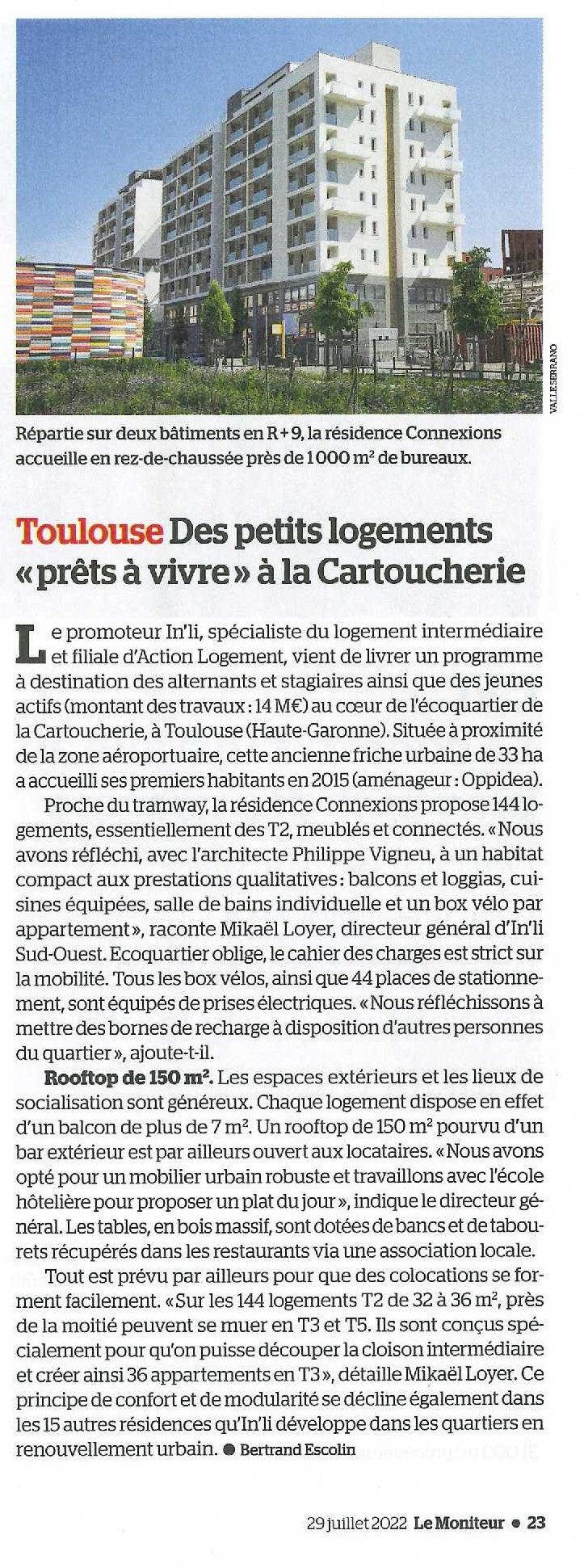 VALLE SERRANO

Répartie sur deux bâtiments en R + 9, la résidence Connexions accueille en rez-de-chaussée près de 1 000 m² de bureaux.

Toulouse Des petits logements « prêts à vivre » à la Cartoucherie

Le promoteur In'li, spécialiste du logement intermédiaire et filiale d'Action Logement, vient de livrer un programme à destination des alternants et stagiaires ainsi que des jeunes actifs (montant des travaux : 14 M€) au cœur de l'écoquartier de la Cartoucherie, à Toulouse (Haute-Garonne). Située à proximité de la zone aéroportuaire, cette ancienne friche urbaine de 33 ha a accueilli ses premiers habitants en 2015 (aménageur : Oppidea).

Proche du tramway, la résidence Connexions propose 144 logements, essentiellement des T2, meublés et connectés. « Nous avons réfléchi, avec l'architecte Philippe Vigneu, à un habitat compact aux prestations qualitatives : balcons et loggias, cuisines équipées, salle de bains individuelle et un box vélo par appartement », raconte Mikaël Loyer, directeur général d'In'li Sud-Ouest. Ecoquartier oblige, le cahier des charges est strict sur la mobilité. Tous les box vélos, ainsi que 44 places de stationnement, sont équipés de prises électriques. « Nous réfléchissons à mettre des bornes de recharge à disposition d'autres personnes du quartier », ajoute-t-il.

Rooftop de 150 m². Les espaces extérieurs et les lieux de socialisation sont généreux. Chaque logement dispose en effet d'un balcon de plus de 7 m². Un rooftop de 150 m² pourvu d'un bar extérieur est par ailleurs ouvert aux locataires. « Nous avons opté pour un mobilier urbain robuste et travaillons avec l'école hôtelière pour proposer un plat du jour », indique le directeur général. Les tables, en bois massif, sont dotées de bancs et de tabourets récupérés dans les restaurants via une association locale.

Tout est prévu par ailleurs pour que des colocations se forment facilement. « Sur les 144 logements T2 de 32 à 36 m², près de la moitié peuvent se muer en T3 et T5. Ils sont conçus spécialement pour qu'on puisse découper la cloison intermédiaire et créer ainsi 36 appartements en T3 », détaille Mikaël Loyer. Ce principe de confort et de modularité se décline également dans les 15 autres résidences qu'In'li développe dans les quartiers en renouvellement urbain. ● Bertrand Escolin

29 juillet 2022 Le Moniteur ● 23